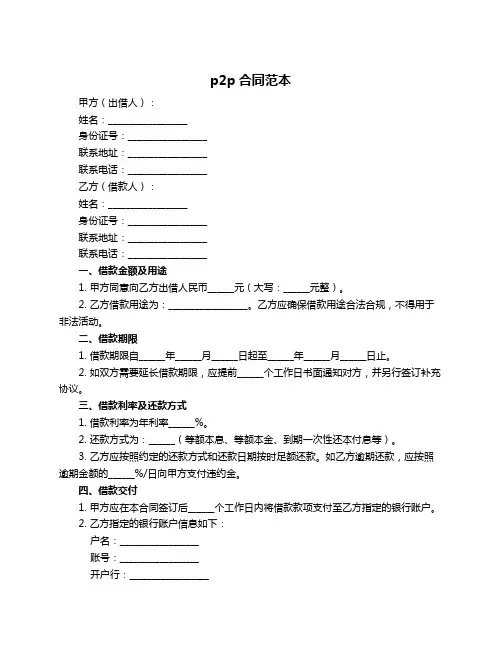 p2p 合同范本

甲方（出借人）：

姓名：________________

身份证号：________________

联系地址：________________

联系电话：________________

乙方（借款人）：

姓名：________________

身份证号：________________

联系地址：________________

联系电话：________________

一、借款金额及用途

1. 甲方同意向乙方出借人民币_____元（大写：_____元整）。

2. 乙方借款用途为：________________。乙方应确保借款用途合法合规，不得用于非法活动。

二、借款期限

1. 借款期限自_____年_____月_____日起至_____年_____月_____日止。

2. 如双方需要延长借款期限，应提前_____个工作日书面通知对方，并另行签订补充协议。

三、借款利率及还款方式

1. 借款利率为年利率_____%。

2. 还款方式为：_____（等额本息、等额本金、到期一次性还本付息等）。

3. 乙方应按照约定的还款方式和还款日期按时足额还款。如乙方逾期还款，应按照逾期金额的_____%/日向甲方支付违约金。

四、借款交付

1. 甲方应在本合同签订后_____个工作日内将借款款项支付至乙方指定的银行账户。

2. 乙方指定的银行账户信息如下：

户名：________________

账号：________________

开户行：________________